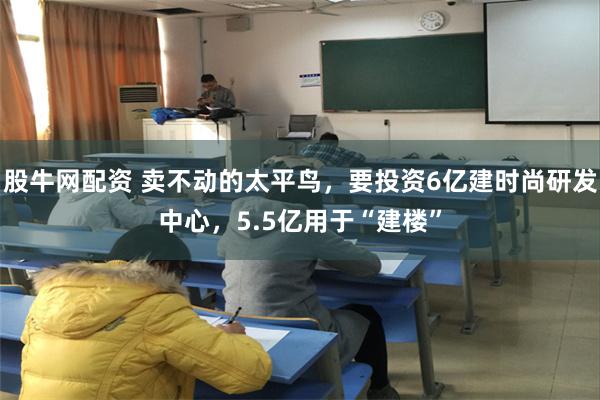 股牛网配资 卖不动的太平鸟，要投资6亿建时尚研发中心，5.5亿用于“建楼”